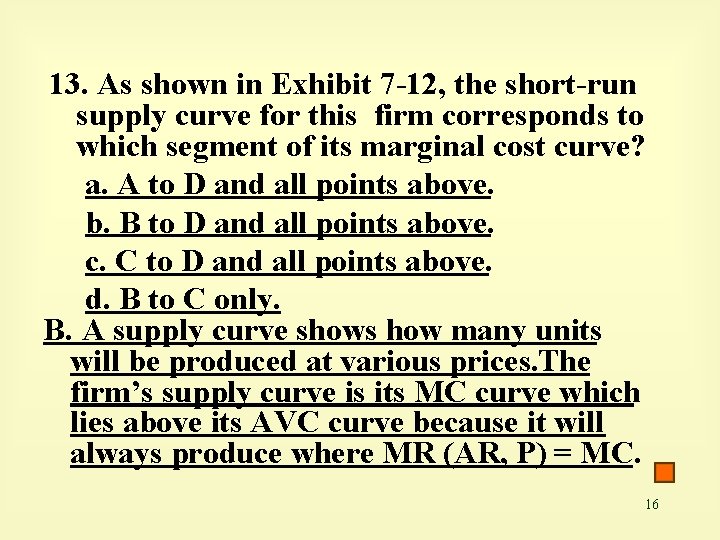 13. As shown in Exhibit 7-12, the short-run supply curve for this firm corresponds to which segment of its marginal cost curve?

a. A to D and all points above.

b. B to D and all points above.

c. C to D and all points above.

d. B to C only.

B. A supply curve shows how many units will be produced at various prices.The firm's supply curve is its MC curve which lies above its AVC curve because it will always produce where MR (AR, P) = MC.

16